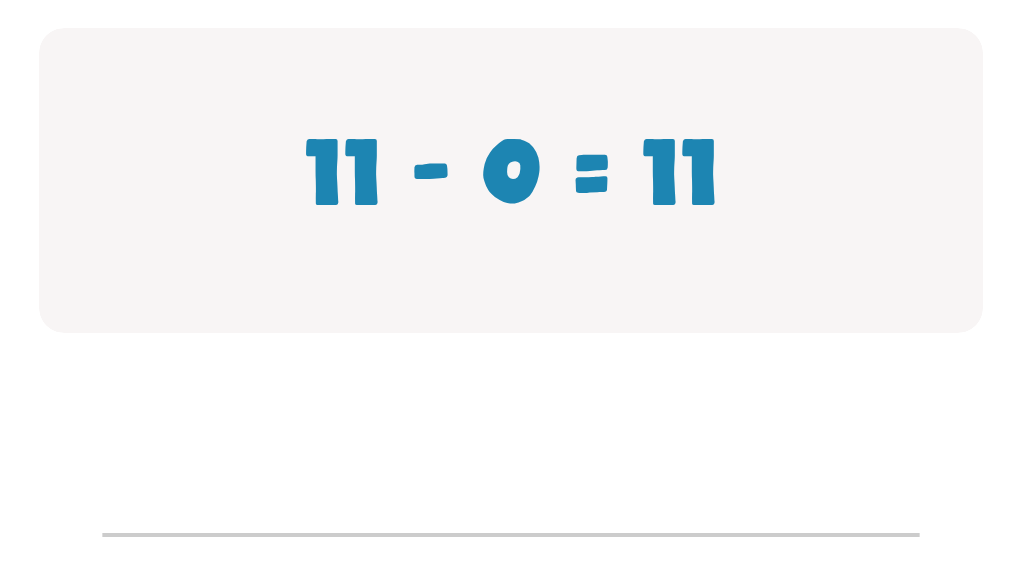 $11 - 0 = 11$